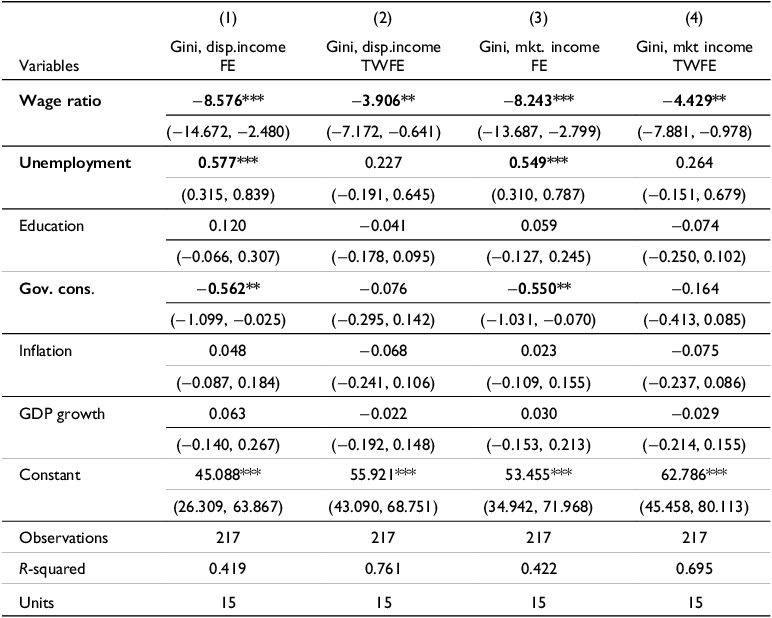 | Variables | (1) Gini, disp.income FE | (2) Gini, disp.income TWFE | (3) Gini, mkt. income FE | (4) Gini, mkt income TWFE |
|---|---|---|---|---|
| Wage ratio | −8.576*** | −3.906** | −8.243*** | −4.429** |
| | (−14.672, −2.480) | (−7.172, −0.641) | (−13.687, −2.799) | (−7.881, −0.978) |
| Unemployment | 0.577*** | 0.227 | 0.549*** | 0.264 |
| | (0.315, 0.839) | (−0.191, 0.645) | (0.310, 0.787) | (−0.151, 0.679) |
| Education | 0.120 | −0.041 | 0.059 | −0.074 |
| | (−0.066, 0.307) | (−0.178, 0.095) | (−0.127, 0.245) | (−0.250, 0.102) |
| Gov. cons. | −0.562** | −0.076 | −0.550** | −0.164 |
| | (−1.099, −0.025) | (−0.295, 0.142) | (−1.031, −0.070) | (−0.413, 0.085) |
| Inflation | 0.048 | −0.068 | 0.023 | −0.075 |
| | (−0.087, 0.184) | (−0.241, 0.106) | (−0.109, 0.155) | (−0.237, 0.086) |
| GDP growth | 0.063 | −0.022 | 0.030 | −0.029 |
| | (−0.140, 0.267) | (−0.192, 0.148) | (−0.153, 0.213) | (−0.214, 0.155) |
| Constant | 45.088*** | 55.921*** | 53.455*** | 62.786*** |
| | (26.309, 63.867) | (43.090, 68.751) | (34.942, 71.968) | (45.458, 80.113) |
| Observations | 217 | 217 | 217 | 217 |
| R-squared | 0.419 | 0.761 | 0.422 | 0.695 |
| Units | 15 | 15 | 15 | 15 |